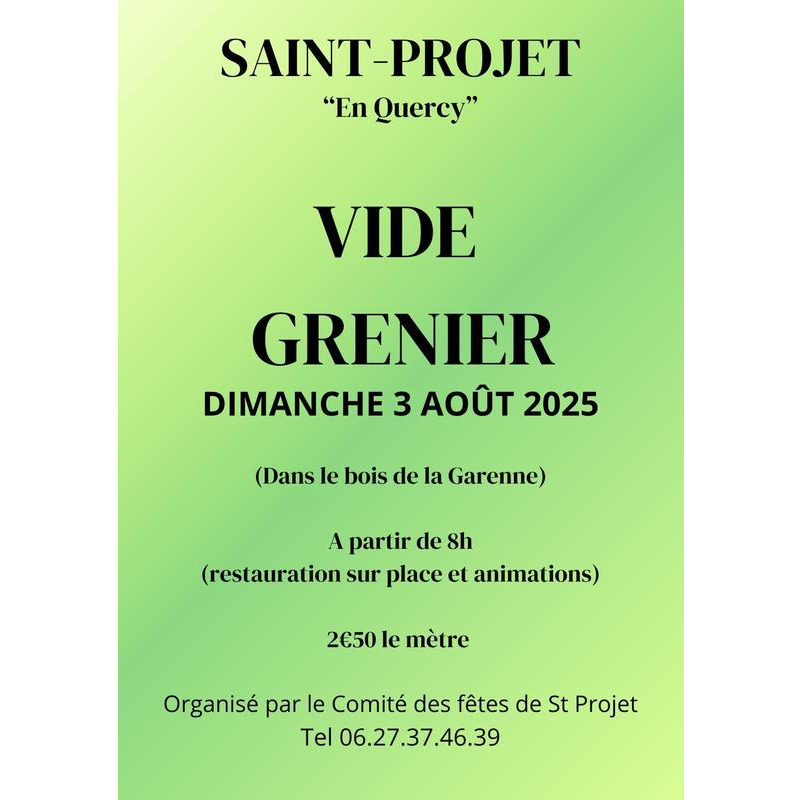 SAINT-PROJET
“En Quercy”

VIDE
GRENIER
DIMANCHE 3 AOÛT 2025

(Dans le bois de la Garenne)

A partir de 8h
(restauration sur place et animations)

2€50 le mètre

Organisé par le Comité des fêtes de St Projet
Tel 06.27.37.46.39